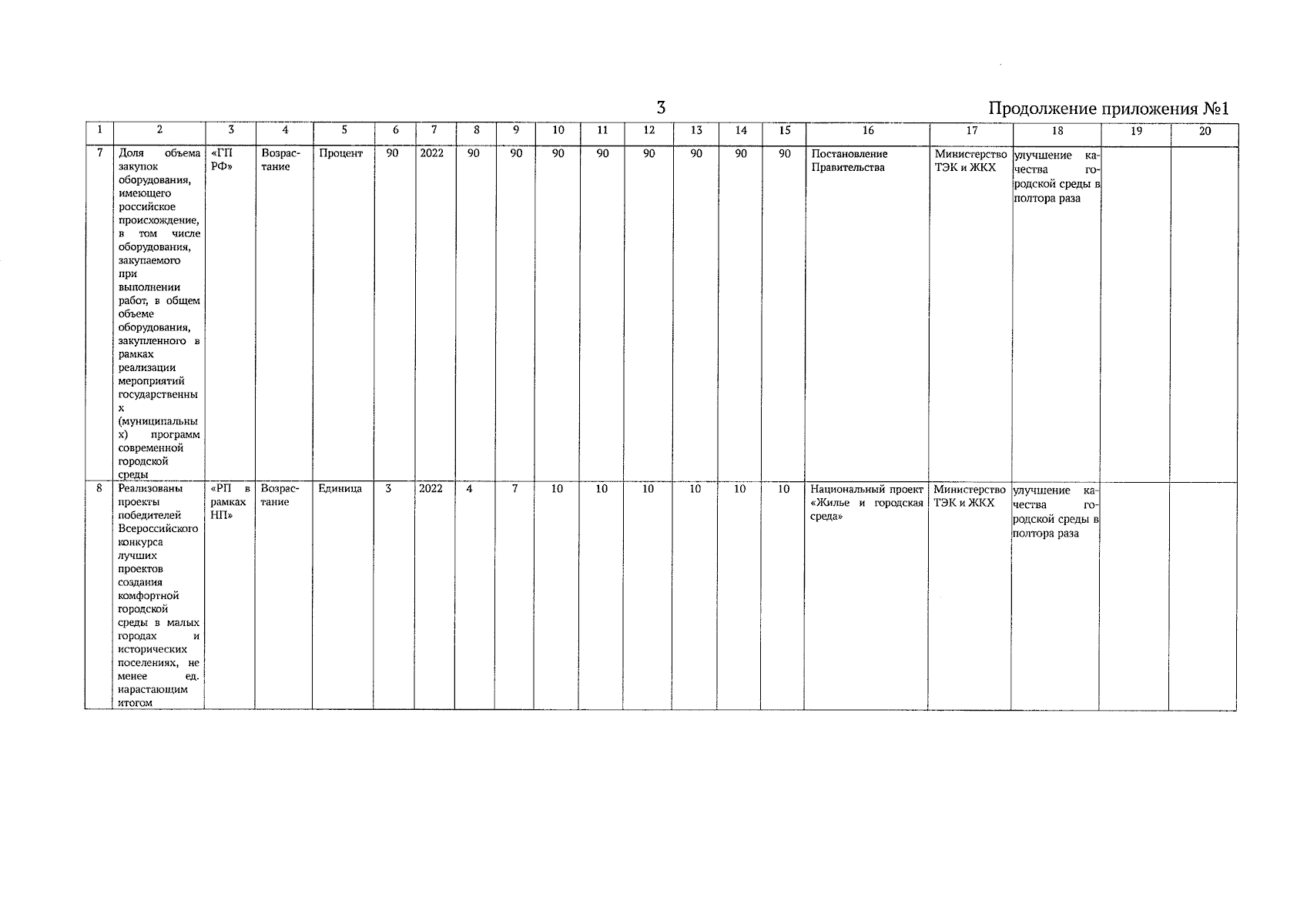 3

Продолжение приложения №1

| 1 | 2 | 3 | 4 | 5 | 6 | 7 | 8 | 9 | 10 | 11 | 12 | 13 | 14 | 15 | 16 | 17 | 18 | 19 | 20 |
|---|---|---|---|---|---|---|---|---|---|---|---|---|---|---|---|---|---|---|---|
| 7 | Доля объема закупок оборудования, имеющего российское происхождение, в том числе оборудования, закупаемого при выполнении работ, в общем объеме оборудования, закупленного в рамках реализации мероприятий государственных (муниципальных) программ современной городской среды | «ГП РФ» | Возрастание | Процент | 90 | 2022 | 90 | 90 | 90 | 90 | 90 | 90 | 90 | 90 | Постановление Правительства | Министерство ТЭК и ЖКХ | улучшение качества городской среды в полтора раза | | |
| 8 | Реализованы проекты победителей Всероссийского конкурса лучших проектов создания комфортной городской среды в малых городах и исторических поселениях, не менее ед. нарастающим итогом | «РП в рамках НП» | Возрастание | Единица | 3 | 2022 | 4 | 7 | 10 | 10 | 10 | 10 | 10 | 10 | Национальный проект «Жилье и городская среда» | Министерство ТЭК и ЖКХ | улучшение качества городской среды в полтора раза | | |